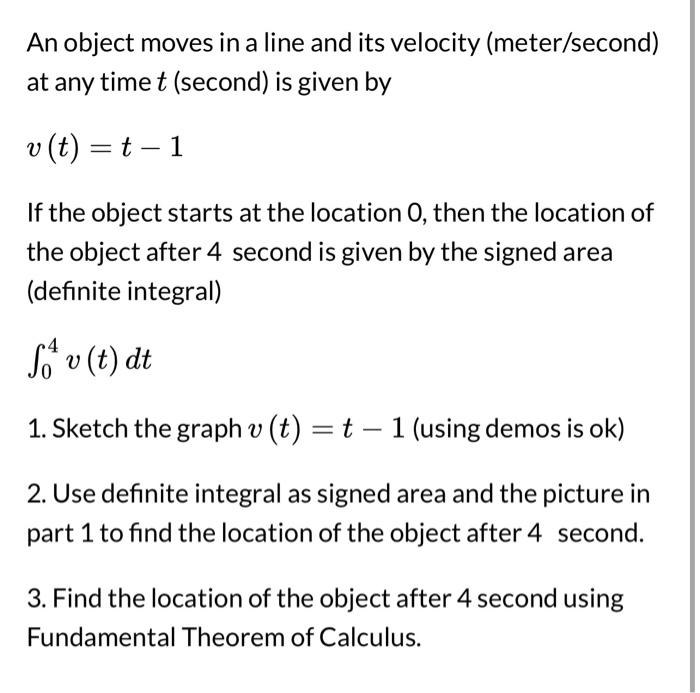 An object moves in a line and its velocity (meter/second) at any time $t$ (second) is given by

$v(t) = t - 1$

If the object starts at the location 0, then the location of the object after 4 second is given by the signed area (definite integral)

$\int_0^4 v(t)\,dt$

1. Sketch the graph $v(t) = t - 1$ (using demos is ok)

2. Use definite integral as signed area and the picture in part 1 to find the location of the object after 4 second.

3. Find the location of the object after 4 second using Fundamental Theorem of Calculus.